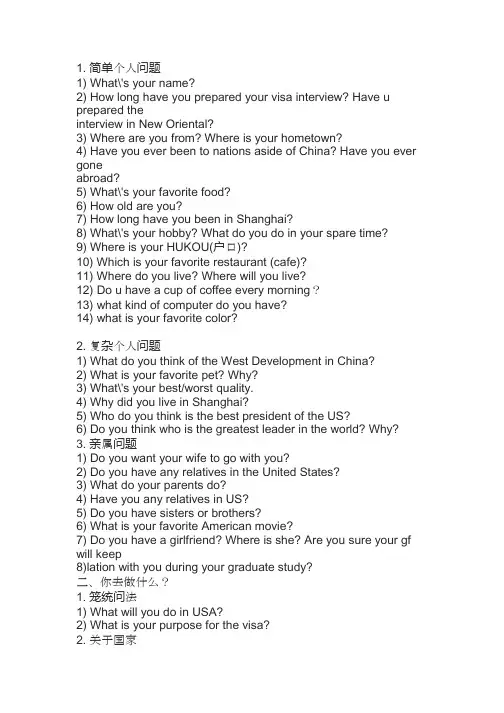 1. 简单个人问题
1) What\'s your name?
2) How long have you prepared your visa interview? Have u prepared the
interview in New Oriental?
3) Where are you from? Where is your hometown?
4) Have you ever been to nations aside of China? Have you ever gone
abroad?
5) What\'s your favorite food?
6) How old are you?
7) How long have you been in Shanghai?
8) What\'s your hobby? What do you do in your spare time?
9) Where is your HUKOU(户口)?
10) Which is your favorite restaurant (cafe)?
11) Where do you live? Where will you live?
12) Do u have a cup of coffee every morning？
13) what kind of computer do you have?
14) what is your favorite color?

2. 复杂个人问题
1) What do you think of the West Development in China?
2) What is your favorite pet? Why?
3) What\'s your best/worst quality.
4) Why did you live in Shanghai?
5) Who do you think is the best president of the US?
6) Do you think who is the greatest leader in the world? Why?
3. 亲属问题
1) Do you want your wife to go with you?
2) Do you have any relatives in the United States?
3) What do your parents do?
4) Have you any relatives in US?
5) Do you have sisters or brothers?
6) What is your favorite American movie?
7) Do you have a girlfriend? Where is she? Are you sure your gf will keep
8)lation with you during your graduate study?
二、你去做什么？
1. 笼统问法
1) What will you do in USA?
2) What is your purpose for the visa?
2. 关于国家